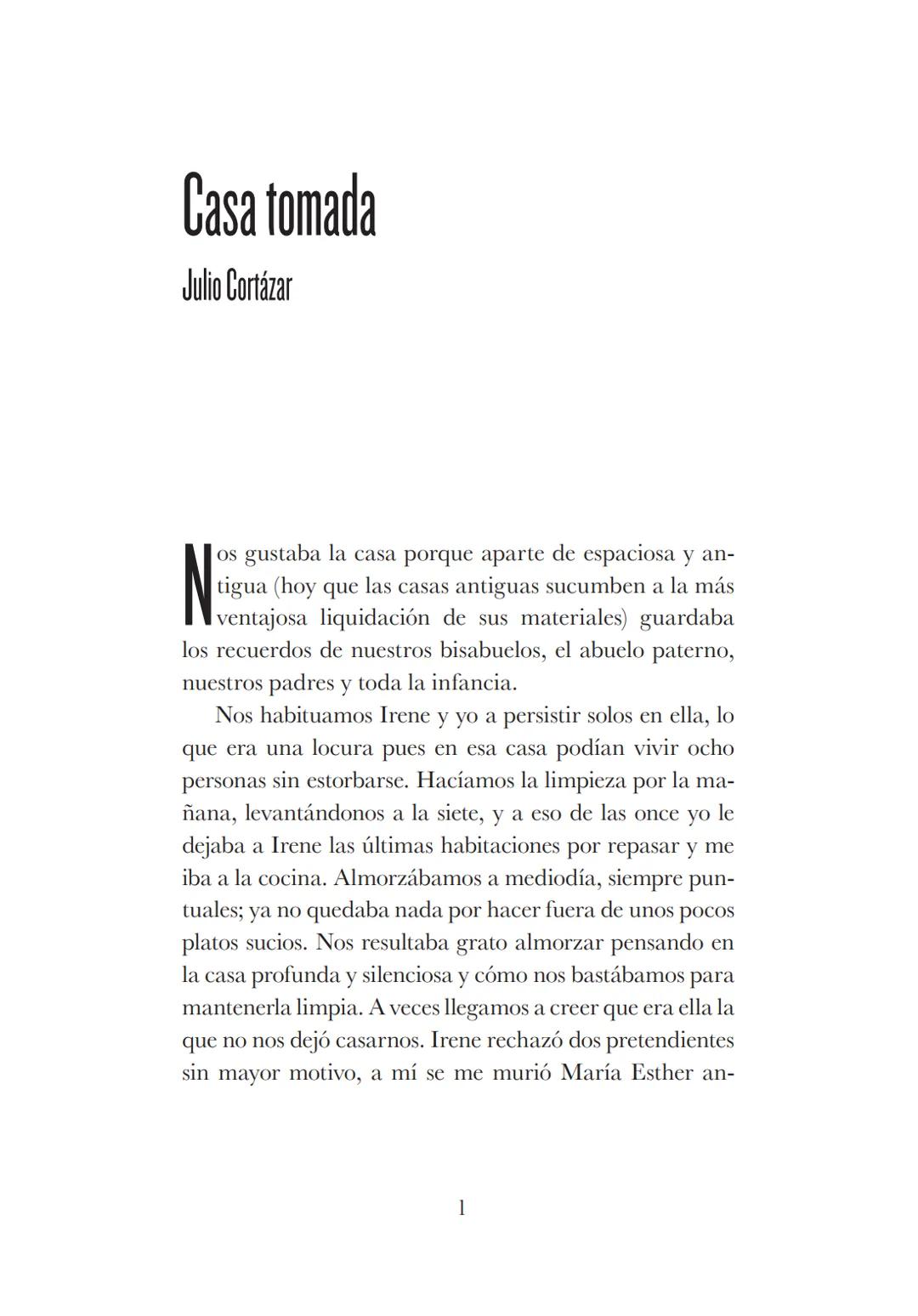 Casa tomada

Julio Cortázar

Nos gustaba la casa porque aparte de espaciosa y antigua (hoy que las casas antiguas sucumben a la más ventajosa liquidación de sus materiales) guardaba los recuerdos de nuestros bisabuelos, el abuelo paterno, nuestros padres y toda la infancia.

Nos habituamos Irene y yo a persistir solos en ella, lo que era una locura pues en esa casa podían vivir ocho personas sin estorbarse. Hacíamos la limpieza por la mañana, levantándonos a la siete, y a eso de las once yo le dejaba a Irene las últimas habitaciones por repasar y me iba a la cocina. Almorzábamos a mediodía, siempre puntuales; ya no quedaba nada por hacer fuera de unos pocos platos sucios. Nos resultaba grato almorzar pensando en la casa profunda y silenciosa y cómo nos bastábamos para mantenerla limpia. A veces llegamos a creer que era ella la que no nos dejó casarnos. Irene rechazó dos pretendientes sin mayor motivo, a mí se me murió María Esther an-

1